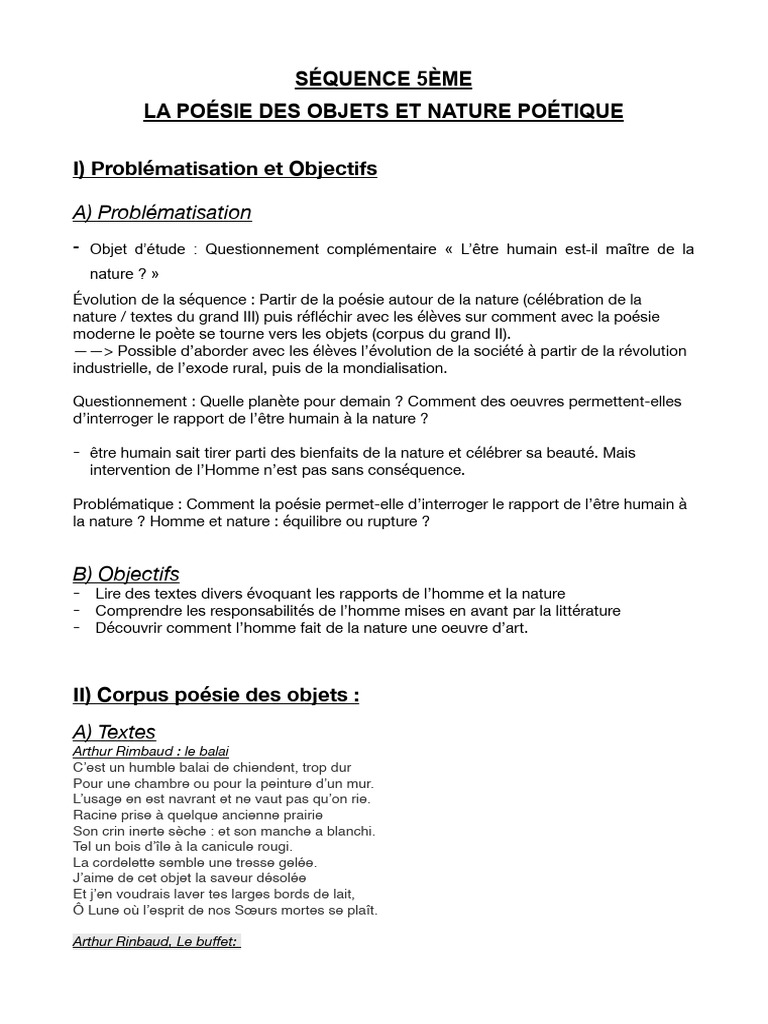 SÉQUENCE 5ÈME
LA POÉSIE DES OBJETS ET NATURE POÉTIQUE

I) Problématisation et Objectifs

A) Problématisation

- Objet d'étude : Questionnement complémentaire « L'être humain est-il maître de la nature ? »

Évolution de la séquence : Partir de la poésie autour de la nature (célébration de la nature / textes du grand III) puis réfléchir avec les élèves sur comment avec la poésie moderne le poète se tourne vers les objets (corpus du grand II).
——> Possible d'aborder avec les élèves l'évolution de la société à partir de la révolution industrielle, de l'exode rural, puis de la mondialisation.

Questionnement : Quelle planète pour demain ? Comment des oeuvres permettent-elles d'interroger le rapport de l'être humain à la nature ?

- être humain sait tirer parti des bienfaits de la nature et célébrer sa beauté. Mais intervention de l'Homme n'est pas sans conséquence.

Problématique : Comment la poésie permet-elle d'interroger le rapport de l'être humain à la nature ? Homme et nature : équilibre ou rupture ?

B) Objectifs
- Lire des textes divers évoquant les rapports de l'homme et la nature
- Comprendre les responsabilités de l'homme mises en avant par la littérature
- Découvrir comment l'homme fait de la nature une oeuvre d'art.

II) Corpus poésie des objets :

A) Textes
Arthur Rimbaud : le balai
C'est un humble balai de chiendent, trop dur
Pour une chambre ou pour la peinture d'un mur.
L'usage en est navrant et ne vaut pas qu'on rie.
Racine prise à quelque ancienne prairie
Son crin inerte sèche : et son manche a blanchi.
Tel un bois d'île à la canicule rougi.
La cordelette semble une tresse gelée.
J'aime de cet objet la saveur désolée
Et j'en voudrais laver tes larges bords de lait,
Ô Lune où l'esprit de nos Sœurs mortes se plaît.

Arthur Rinbaud, Le buffet: